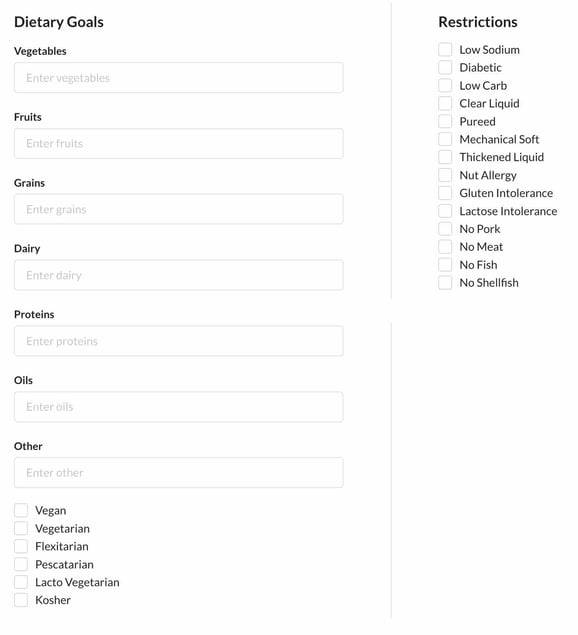 Dietary Goals

Vegetables

Enter vegetables

Fruits

Enter fruits

Grains

Enter grains

Dairy

Enter dairy

Proteins

Enter proteins

Oils

Enter oils

Other

Enter other

Vegan
Vegetarian
Flexitarian
Pescatarian
Lacto Vegetarian
Kosher

Restrictions

Low Sodium
Diabetic
Low Carb
Clear Liquid
Pureed
Mechanical Soft
Thickened Liquid
Nut Allergy
Gluten Intolerance
Lactose Intolerance
No Pork
No Meat
No Fish
No Shellfish